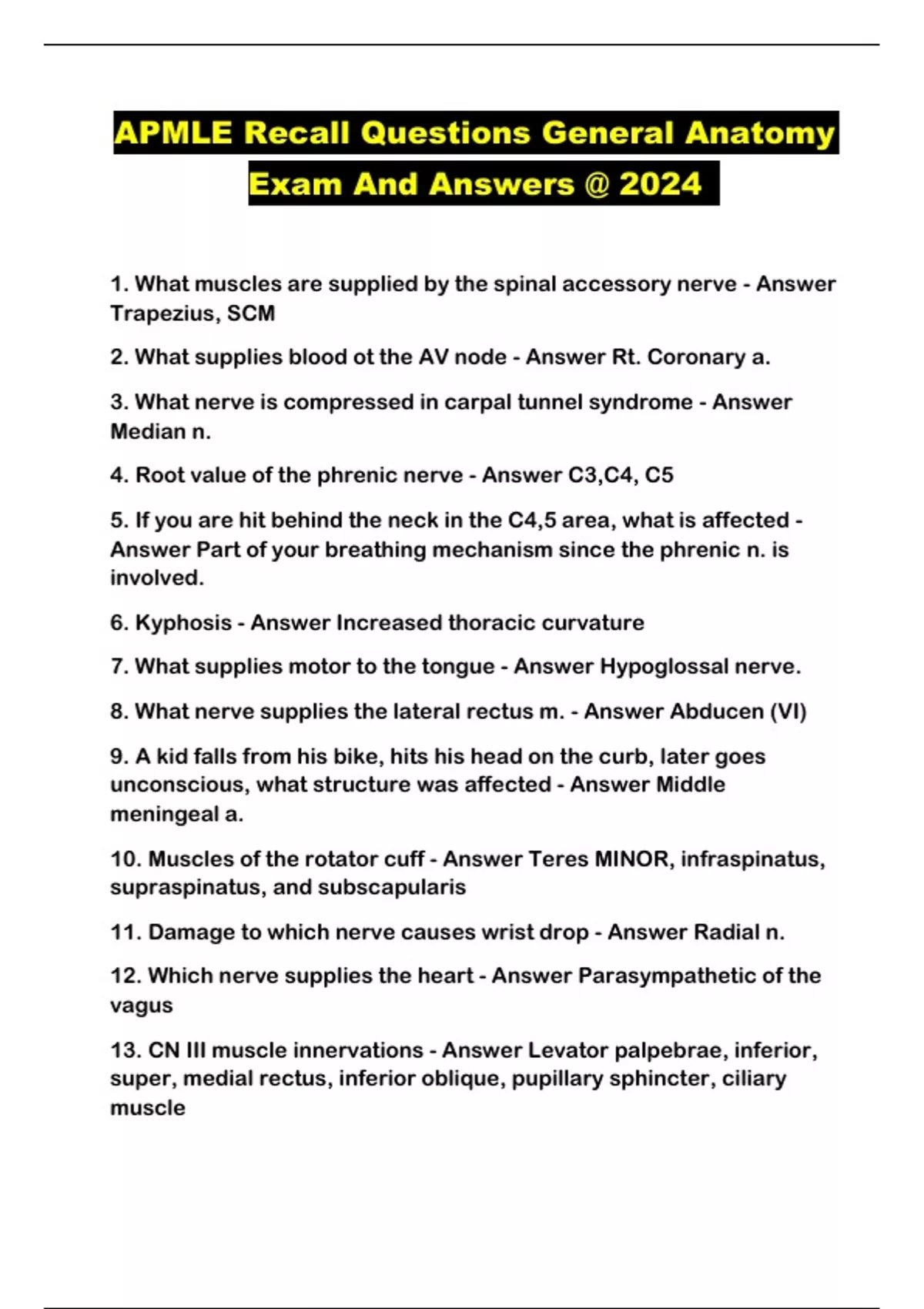 APMLE Recall Questions General Anatomy Exam And Answers @ 2024

1. What muscles are supplied by the spinal accessory nerve - Answer Trapezius, SCM

2. What supplies blood ot the AV node - Answer Rt. Coronary a.

3. What nerve is compressed in carpal tunnel syndrome - Answer Median n.

4. Root value of the phrenic nerve - Answer C3,C4, C5

5. If you are hit behind the neck in the C4,5 area, what is affected - Answer Part of your breathing mechanism since the phrenic n. is involved.

6. Kyphosis - Answer Increased thoracic curvature

7. What supplies motor to the tongue - Answer Hypoglossal nerve.

8. What nerve supplies the lateral rectus m. - Answer Abducen (VI)

9. A kid falls from his bike, hits his head on the curb, later goes unconscious, what structure was affected - Answer Middle meningeal a.

10. Muscles of the rotator cuff - Answer Teres MINOR, infraspinatus, supraspinatus, and subscapularis

11. Damage to which nerve causes wrist drop - Answer Radial n.

12. Which nerve supplies the heart - Answer Parasympathetic of the vagus

13. CN III muscle innervations - Answer Levator palpebrae, inferior, super, medial rectus, inferior oblique, pupillary sphincter, ciliary muscle